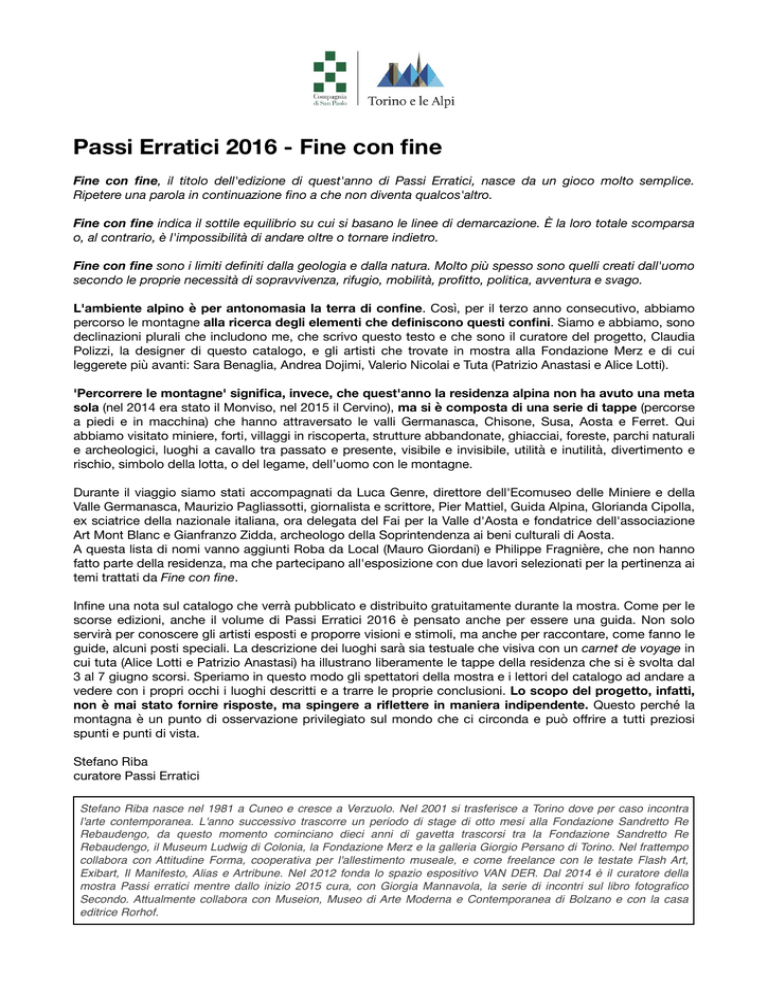 Compagnia di San Paolo

Torino e le Alpi

Passi Erratici 2016 - Fine con fine

Fine con fine, il titolo dell'edizione di quest'anno di Passi Erratici, nasce da un gioco molto semplice. Ripetere una parola in continuazione fino a che non diventa qualcos'altro.

Fine con fine indica il sottile equilibrio su cui si basano le linee di demarcazione. È la loro totale scomparsa o, al contrario, è l'impossibilità di andare oltre o tornare indietro.

Fine con fine sono i limiti definiti dalla geologia e dalla natura. Molto più spesso sono quelli creati dall'uomo secondo le proprie necessità di sopravvivenza, rifugio, mobilità, profitto, politica, avventura e svago.

L'ambiente alpino è per antonomasia la terra di confine. Così, per il terzo anno consecutivo, abbiamo percorso le montagne alla ricerca degli elementi che definiscono questi confini. Siamo e abbiamo, sono declinazioni plurali che includono me, che scrivo questo testo e che sono il curatore del progetto, Claudia Polizzi, la designer di questo catalogo, e gli artisti che trovate in mostra alla Fondazione Merz e di cui leggerete più avanti: Sara Benaglia, Andrea Dojimi, Valerio Nicolai e Tuta (Patrizio Anastasi e Alice Lotti).

'Percorrere le montagne' significa, invece, che quest'anno la residenza alpina non ha avuto una meta sola (nel 2014 era stato il Monviso, nel 2015 il Cervino), ma si è composta di una serie di tappe (percorse a piedi e in macchina) che hanno attraversato le valli Germanasca, Chisone, Susa, Aosta e Ferret. Qui abbiamo visitato miniere, forti, villaggi in riscoperta, strutture abbandonate, ghiacciai, foreste, parchi naturali e archeologici, luoghi a cavallo tra passato e presente, visibile e invisibile, utilità e inutilità, divertimento e rischio, simbolo della lotta, o del legame, dell'uomo con le montagne.

Durante il viaggio siamo stati accompagnati da Luca Genre, direttore dell'Ecomuseo delle Miniere e della Valle Germanasca, Maurizio Pagliassotti, giornalista e scrittore, Pier Mattiel, Guida Alpina, Glorianda Cipolla, ex sciatrice della nazionale italiana, ora delegata del Fai per la Valle d'Aosta e fondatrice dell'associazione Art Mont Blanc e Gianfranzo Zidda, archeologo della Soprintendenza ai beni culturali di Aosta.
A questa lista di nomi vanno aggiunti Roba da Local (Mauro Giordani) e Philippe Fragnière, che non hanno fatto parte della residenza, ma che partecipano all'esposizione con due lavori selezionati per la pertinenza ai temi trattati da Fine con fine.

Infine una nota sul catalogo che verrà pubblicato e distribuito gratuitamente durante la mostra. Come per le scorse edizioni, anche il volume di Passi Erratici 2016 è pensato anche per essere una guida. Non solo servirà per conoscere gli artisti esposti e proporre visioni e stimoli, ma anche per raccontare, come fanno le guide, alcuni posti speciali. La descrizione dei luoghi sarà sia testuale che visiva con un carnet de voyage in cui tuta (Alice Lotti e Patrizio Anastasi) ha illustrano liberamente le tappe della residenza che si è svolta dal 3 al 7 giugno scorsi. Speriamo in questo modo gli spettatori della mostra e i lettori del catalogo ad andare a vedere con i propri occhi i luoghi descritti e a trarre le proprie conclusioni. Lo scopo del progetto, infatti, non è mai stato fornire risposte, ma spingere a riflettere in maniera indipendente. Questo perché la montagna è un punto di osservazione privilegiato sul mondo che ci circonda e può offrire a tutti preziosi spunti e punti di vista.

Stefano Riba
curatore Passi Erratici

Stefano Riba nasce nel 1981 a Cuneo e cresce a Verzuolo. Nel 2001 si trasferisce a Torino dove per caso incontra l'arte contemporanea. L'anno successivo trascorre un periodo di stage di otto mesi alla Fondazione Sandretto Re Rebaudengo, da questo momento cominciano dieci anni di gavetta trascorsi tra la Fondazione Sandretto Re Rebaudengo, il Museum Ludwig di Colonia, la Fondazione Merz e la galleria Giorgio Persano di Torino. Nel frattempo collabora con Attitudine Forma, cooperativa per l'allestimento museale, e come freelance con le testate Flash Art, Exibart, Il Manifesto, Alias e Artribune. Nel 2012 fonda lo spazio espositivo VAN DER. Dal 2014 è il curatore della mostra Passi erratici mentre dallo inizio 2015 cura, con Giorgia Mannavola, la serie di incontri sul libro fotografico Secondo. Attualmente collabora con Museion, Museo di Arte Moderna e Contemporanea di Bolzano e con la casa editrice Rorhof.